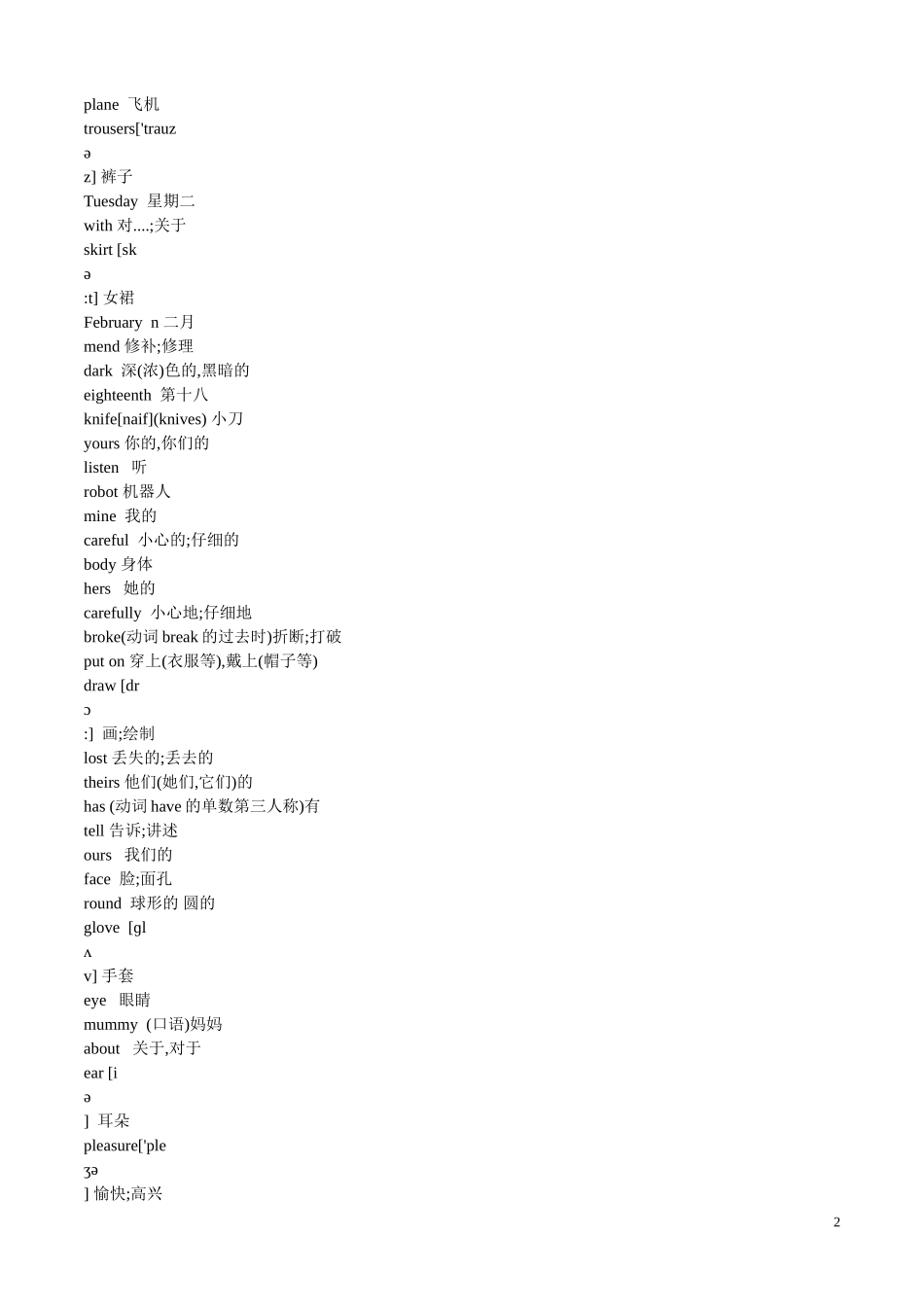 plane 飞机
trousers['trauz
ə
z] 裤子
Tuesday 星期二
with 对....;关于
skirt [sk
ə
:t] 女裙
February n 二月
mend 修补;修理
dark 深(浓)色的,黑暗的
eighteenth 第十八
knife[naif](knives) 小刀
yours 你的,你们的
listen 听
robot 机器人
mine 我的
careful 小心的;仔细的
body 身体
hers 她的
carefully 小心地;仔细地
broke(动词 break 的过去时)折断;打破
put on 穿上(衣服等),戴上(帽子等)
draw [dr
ɔ
:] 画;绘制
lost 丢失的;丢去的
theirs 他们(她们,它们)的
has (动词 have 的单数第三人称)有
tell 告诉;讲述
ours 我们的
face 脸;面孔
round 球形的 圆的
glove [gl
ʌ
v] 手套
eye 眼睛
mummy (口语)妈妈
about 关于,对于
ear [i
ə
] 耳朵
pleasure['ple
ʒə
] 愉快;高兴

2